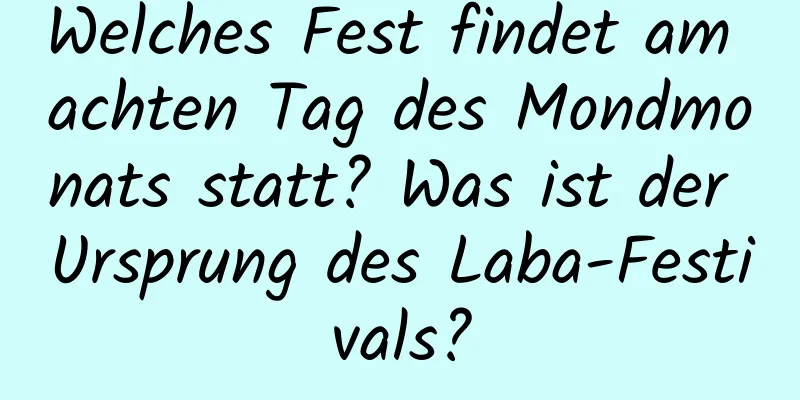 Welches Fest findet am achten Tag des Mondmonats statt? Was ist der Ursprung des Laba-Festivals?